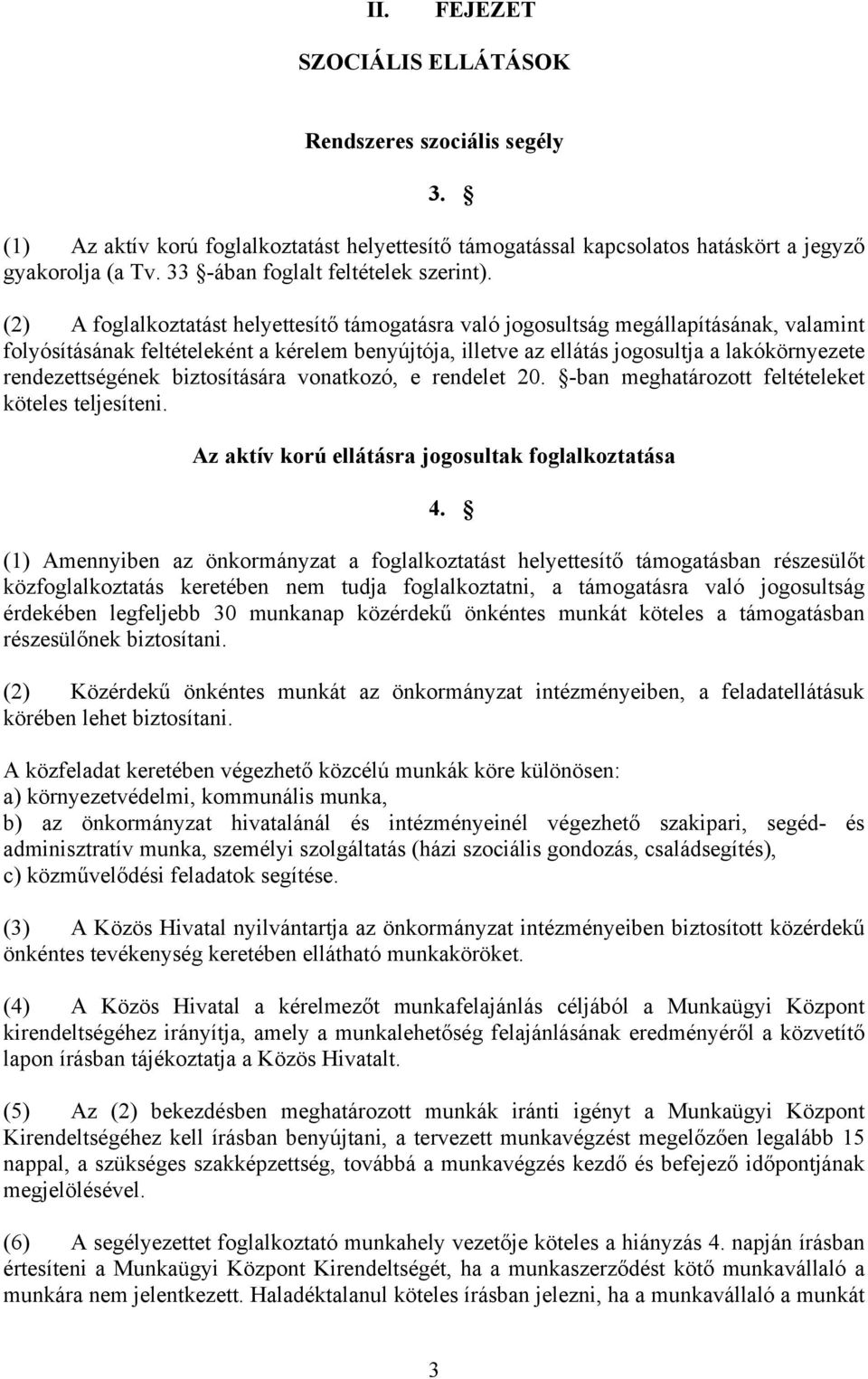 II. FEJEZET

SZOCIÁLIS ELLÁTÁSOK

Rendszeres szociális segély

3. §

(1) Az aktív korú foglalkoztatást helyettesítő támogatással kapcsolatos hatáskört a jegyző gyakorolja (a Tv. 33 §-ában foglalt feltételek szerint).

(2) A foglalkoztatást helyettesítő támogatásra való jogosultság megállapításának, valamint folyósításának feltételeként a kérelem benyújtója, illetve az ellátás jogosultja a lakókörnyezete rendezettségének biztosítására vonatkozó, e rendelet 20. §-ban meghatározott feltételeket köteles teljesíteni.

Az aktív korú ellátásra jogosultak foglalkoztatása

4. §

(1) Amennyiben az önkormányzat a foglalkoztatást helyettesítő támogatásban részesülőt közfoglalkoztatás keretében nem tudja foglalkoztatni, a támogatásra való jogosultság érdekében legfeljebb 30 munkanap közérdekű önkéntes munkát köteles a támogatásban részesülőnek biztosítani.

(2) Közérdekű önkéntes munkát az önkormányzat intézményeiben, a feladatellátásuk körében lehet biztosítani.

A közfeladat keretében végezhető közcélú munkák köre különösen:
a) környezetvédelmi, kommunális munka,
b) az önkormányzat hivatalánál és intézményeinél végezhető szakipari, segéd- és adminisztratív munka, személyi szolgáltatás (házi szociális gondozás, családsegítés),
c) közművelődési feladatok segítése.

(3) A Közös Hivatal nyilvántartja az önkormányzat intézményeiben biztosított közérdekű önkéntes tevékenység keretében ellátható munkaköröket.

(4) A Közös Hivatal a kérelmezőt munkafelajánlás céljából a Munkaügyi Központ kirendeltségéhez irányítja, amely a munkalehetőség felajánlásának eredményéről a közvetítő lapon írásban tájékoztatja a Közös Hivatalt.

(5) Az (2) bekezdésben meghatározott munkák iránti igényt a Munkaügyi Központ Kirendeltségéhez kell írásban benyújtani, a tervezett munkavégzést megelőzően legalább 15 nappal, a szükséges szakképzettség, továbbá a munkavégzés kezdő és befejező időpontjának megjelölésével.

(6) A segélyezettet foglalkoztató munkahely vezetője köteles a hiányzás 4. napján írásban értesíteni a Munkaügyi Központ Kirendeltségét, ha a munkaszerződést kötő munkavállaló a munkára nem jelentkezett. Haladéktalanul köteles írásban jelezni, ha a munkavállaló a munkát

3